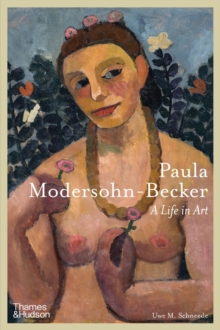 Paula Modersohn-Becker
A Life in Art

Thames & Hudson

Uwe M. Schneede